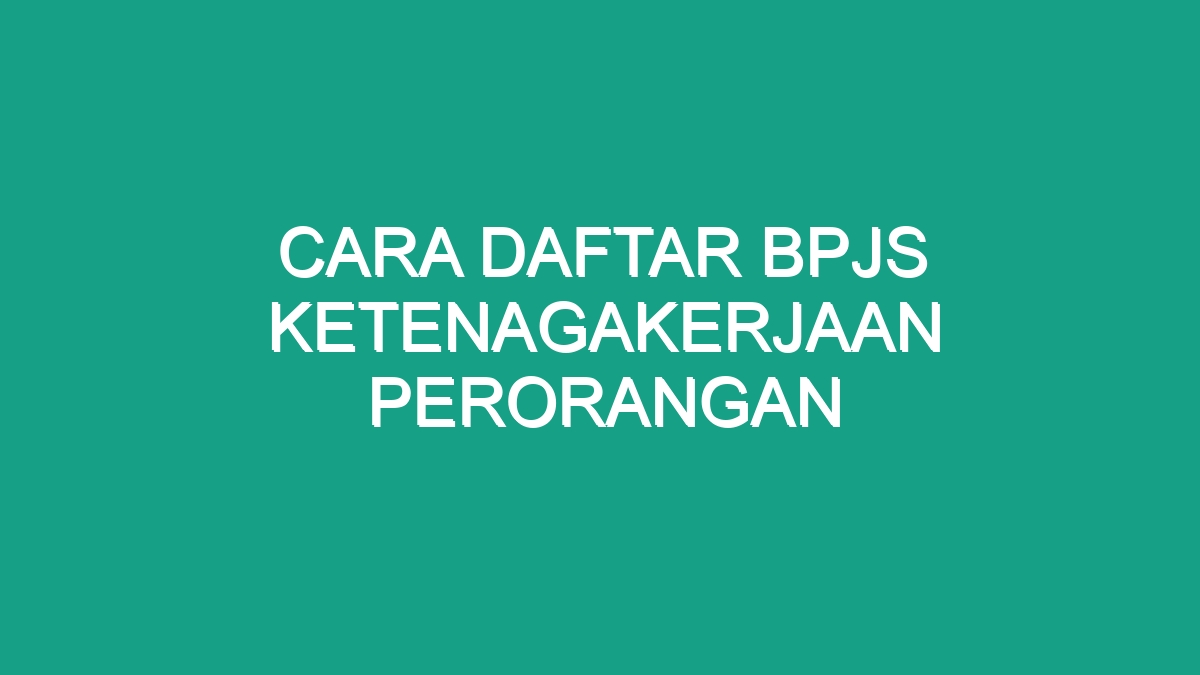 CARA DAFTAR BPJS KETENAGAKERJAAN PERORANGAN